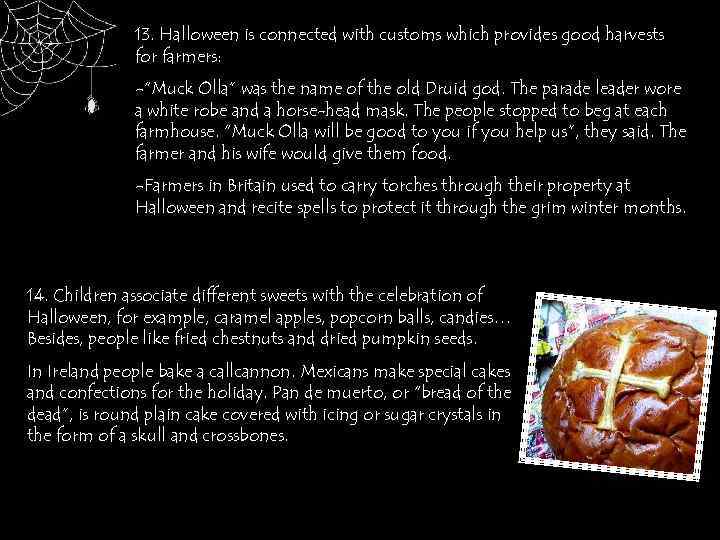 13. Halloween is connected with customs which provides good harvests for farmers:

-"Muck Olla" was the name of the old Druid god. The parade leader wore a white robe and a horse-head mask. The people stopped to beg at each farmhouse. "Muck Olla will be good to you if you help us", they said. The farmer and his wife would give them food.

-Farmers in Britain used to carry torches through their property at Halloween and recite spells to protect it through the grim winter months.

14. Children associate different sweets with the celebration of Halloween, for example, caramel apples, popcorn balls, candies… Besides, people like fried chestnuts and dried pumpkin seeds.

In Ireland people bake a callcannon. Mexicans make special cakes and confections for the holiday. Pan de muerto, or "bread of the dead", is round plain cake covered with icing or sugar crystals in the form of a skull and crossbones.